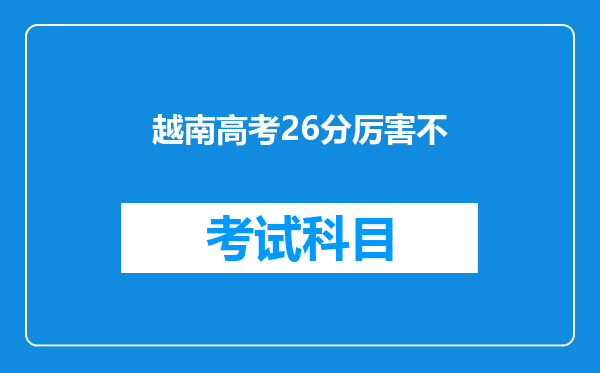 越南高考26分厉害不

考试科目